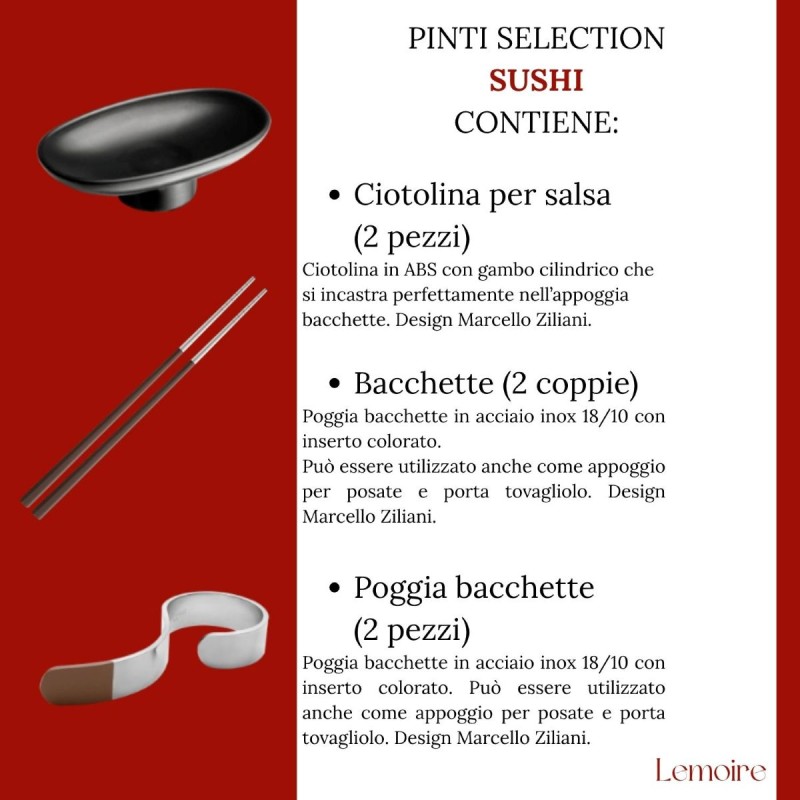 PINTI SELECTION
SUSHI
CONTIENE:

• Ciotolina per salsa (2 pezzi)

Ciotolina in ABS con gambo cilindrico che si incastra perfettamente nell'appoggia bacchette. Design Marcello Ziliani.

• Bacchette (2 coppie)

Poggia bacchette in acciaio inox 18/10 con inserto colorato.
Può essere utilizzato anche come appoggio per posate e porta tovagliolo. Design Marcello Ziliani.

• Poggia bacchette (2 pezzi)

Poggia bacchette in acciaio inox 18/10 con inserto colorato. Può essere utilizzato anche come appoggio per posate e porta tovagliolo. Design Marcello Ziliani.

Lemoire